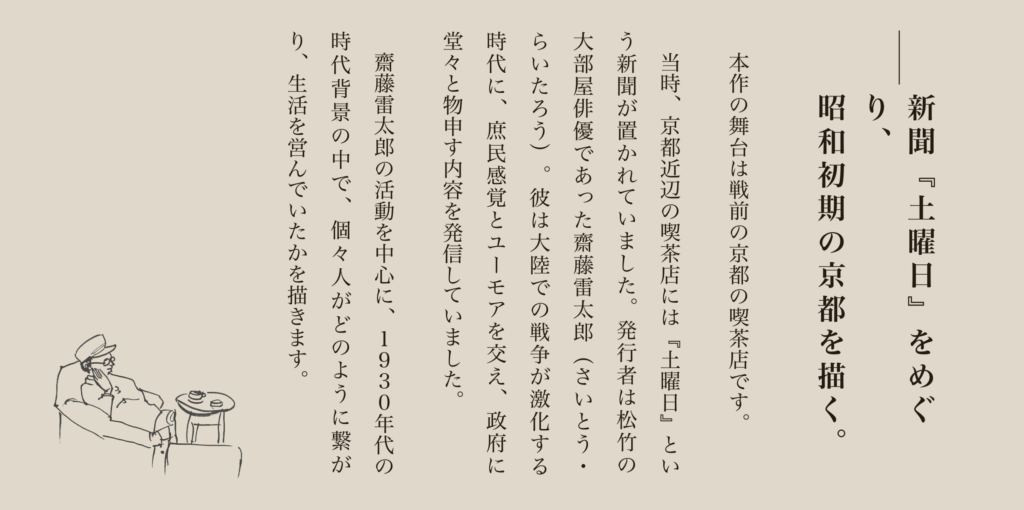 新聞『土曜日』をめぐり、
昭和初期の京都を描く。

本作の舞台は戦前の京都の喫茶店です。

当時、京都近辺の喫茶店には『土曜日』という新聞が置かれていました。発行者は松竹の大部屋俳優であった齋藤雷太郎（さいとう・らいたろう）。彼は大陸での戦争が激化する時代に、庶民感覚とユーモアを交え、政府に堂々と物申す内容を発信していました。

齋藤雷太郎の活動を中心に、1930年代の時代背景の中で、個々人がどのように繋がり、生活を営んでいたかを描きます。